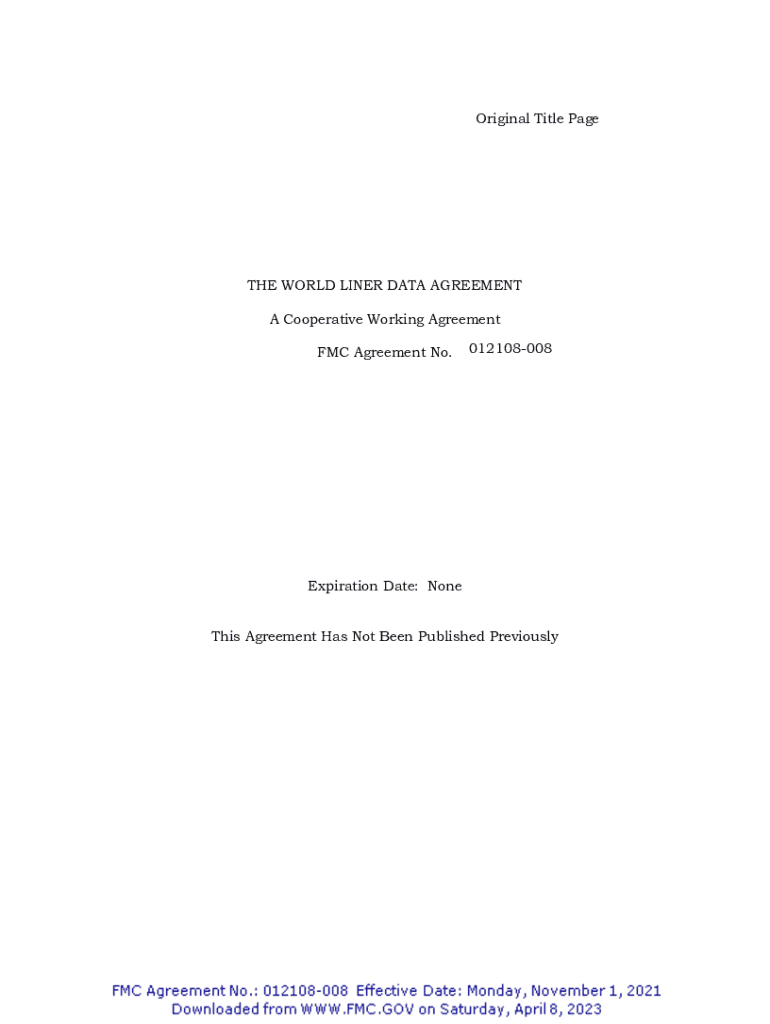 Original Title Page

THE WORLD LINER DATA AGREEMENT

A Cooperative Working Agreement

FMC Agreement No. 012108-008

Expiration Date: None

This Agreement Has Not Been Published Previously

FMC Agreement No.: 012108-008 Effective Date: Monday, November 1, 2021
Downloaded from WWW.FMC.GOV on Saturday, April 8, 2023